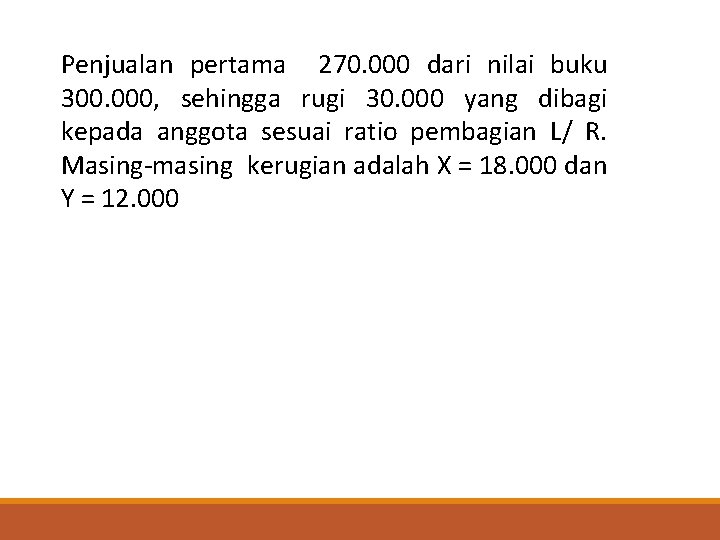 Penjualan pertama 270.000 dari nilai buku 300.000, sehingga rugi 30.000 yang dibagi kepada anggota sesuai ratio pembagian L/ R. Masing-masing kerugian adalah X = 18.000 dan Y = 12.000